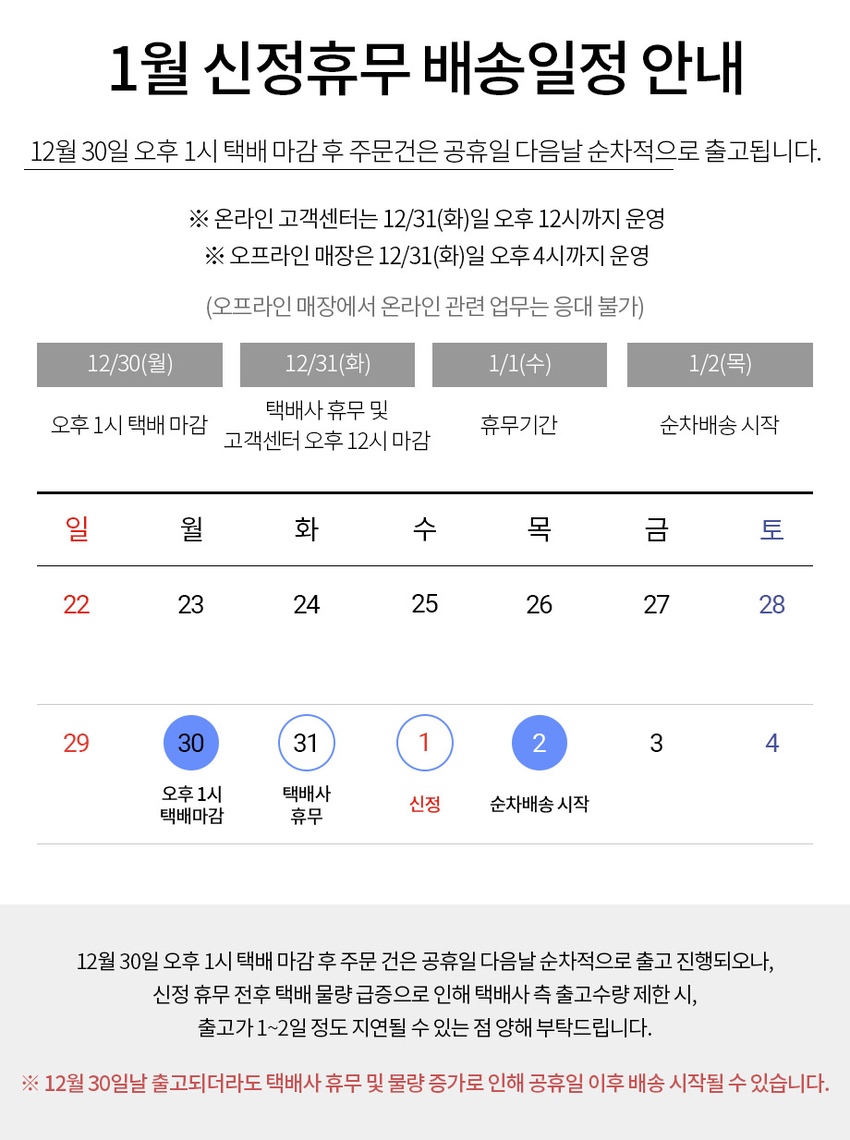 1월 신정휴무 배송일정 안내

12월 30일 오후 1시 택배 마감 후 주문건은 공휴일 다음날 순차적으로 출고됩니다.

※ 온라인 고객센터는 12/31(화)일 오후 12시까지 운영
※ 오프라인 매장은 12/31(화)일 오후 4시까지 운영

(오프라인 매장에서 온라인 관련 업무는 응대 불가)

| 12/30(월) | 12/31(화) | 1/1(수) | 1/2(목) |
|---|---|---|---|
| 오후 1시 택배 마감 | 택배사 휴무 및 고객센터 오후 12시 마감 | 휴무기간 | 순차배송 시작 |

| 일 | 월 | 화 | 수 | 목 | 금 | 토 |
|---|---|---|---|---|---|---|
| 22 | 23 | 24 | 25 | 26 | 27 | 28 |
| 29 | 30 오후 1시 택배마감 | 31 택배사 휴무 | 1 신정 | 2 순차배송 시작 | 3 | 4 |

12월 30일 오후 1시 택배 마감 후 주문 건은 공휴일 다음날 순차적으로 출고 진행되오나, 신정 휴무 전후 택배 물량 급증으로 인해 택배사 측 출고수량 제한 시, 출고가 1~2일 정도 지연될 수 있는 점 양해 부탁드립니다.

※ 12월 30일날 출고되더라도 택배사 휴무 및 물량 증가로 인해 공휴일 이후 배송 시작될 수 있습니다.